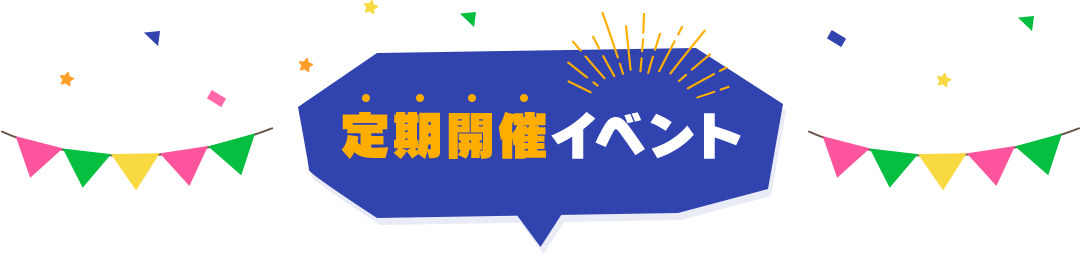 定期開催イベント